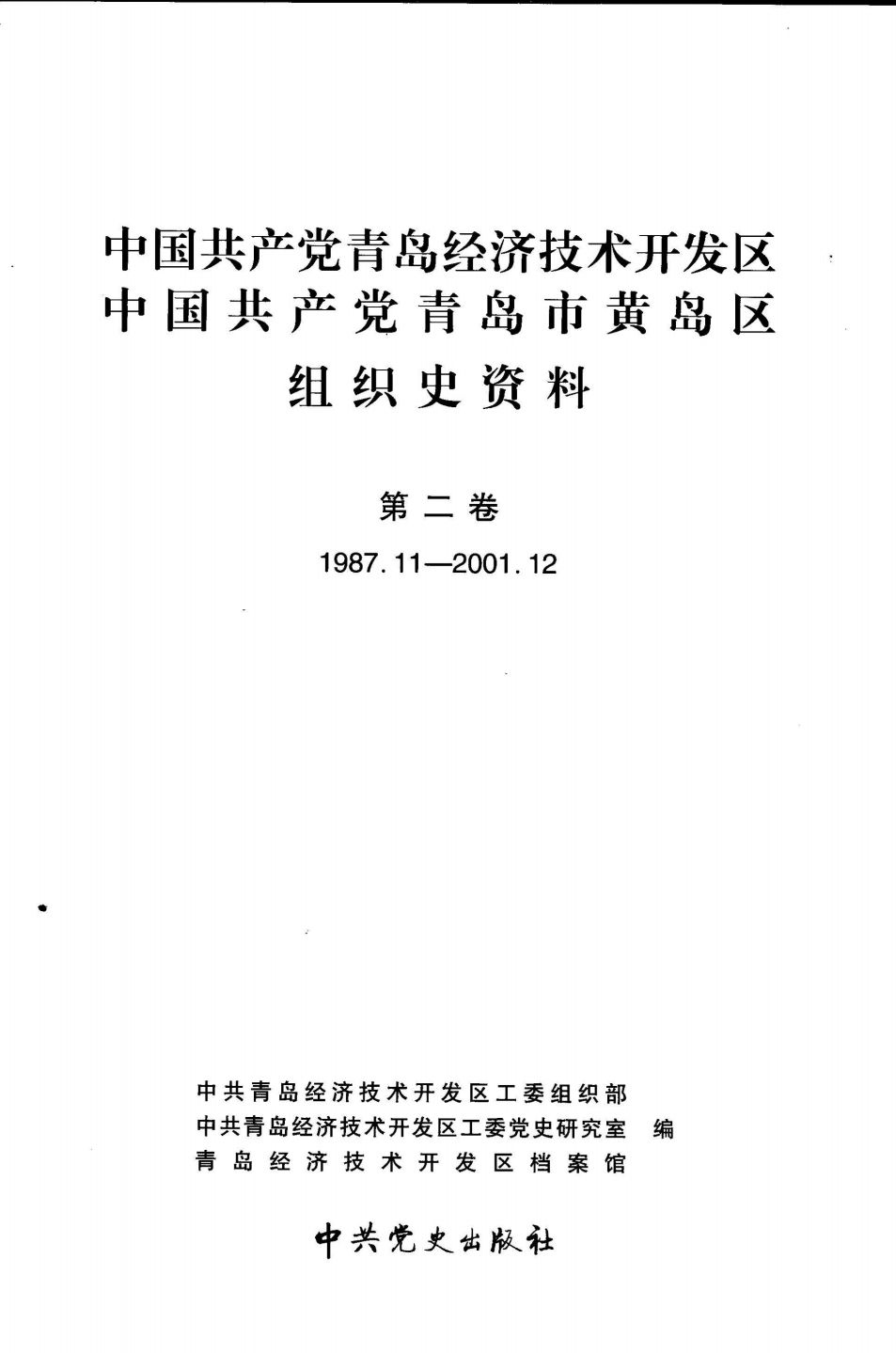 中国共产党青岛经济技术开发区
中国共产党青岛市黄岛区
组织史资料

第二卷

1987.11—2001.12

中共青岛经济技术开发区工委组织部
中共青岛经济技术开发区工委党史研究室 编
青岛经济技术开发区档案馆

中共党史出版社